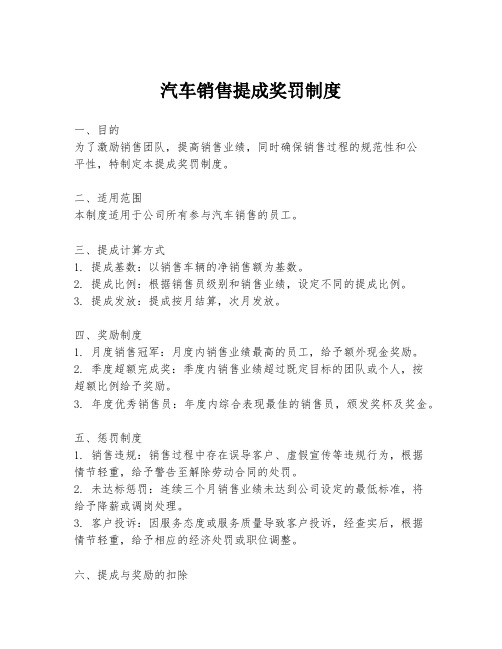 汽车销售提成奖罚制度

一、目的
为了激励销售团队，提高销售业绩，同时确保销售过程的规范性和公平性，特制定本提成奖罚制度。

二、适用范围
本制度适用于公司所有参与汽车销售的员工。

三、提成计算方式
1. 提成基数：以销售车辆的净销售额为基数。
2. 提成比例：根据销售员级别和销售业绩，设定不同的提成比例。
3. 提成发放：提成按月结算，次月发放。

四、奖励制度
1. 月度销售冠军：月度内销售业绩最高的员工，给予额外现金奖励。
2. 季度超额完成奖：季度内销售业绩超过既定目标的团队或个人，按超额比例给予奖励。
3. 年度优秀销售员：年度内综合表现最佳的销售员，颁发奖杯及奖金。

五、惩罚制度
1. 销售违规：销售过程中存在误导客户、虚假宣传等违规行为，根据情节轻重，给予警告至解除劳动合同的处罚。
2. 未达标惩罚：连续三个月销售业绩未达到公司设定的最低标准，将给予降薪或调岗处理。
3. 客户投诉：因服务态度或服务质量导致客户投诉，经查实后，根据情节轻重，给予相应的经济处罚或职位调整。

六、提成与奖励的扣除